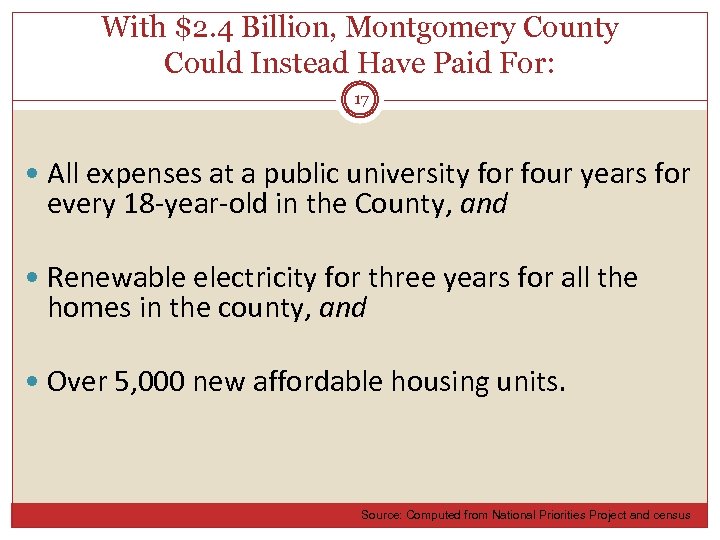 With $2.4 Billion, Montgomery County Could Instead Have Paid For:

17

• All expenses at a public university for four years for every 18-year-old in the County, and

• Renewable electricity for three years for all the homes in the county, and

• Over 5,000 new affordable housing units.

Source: Computed from National Priorities Project and census